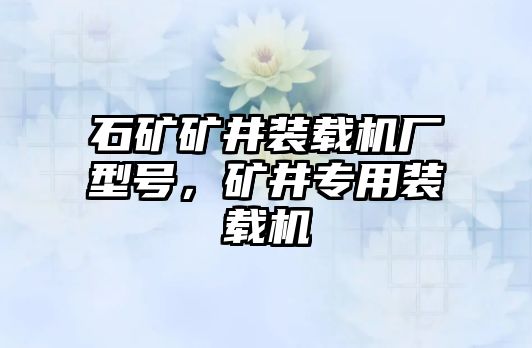 石矿矿井装载机厂型号，矿井专用装载机